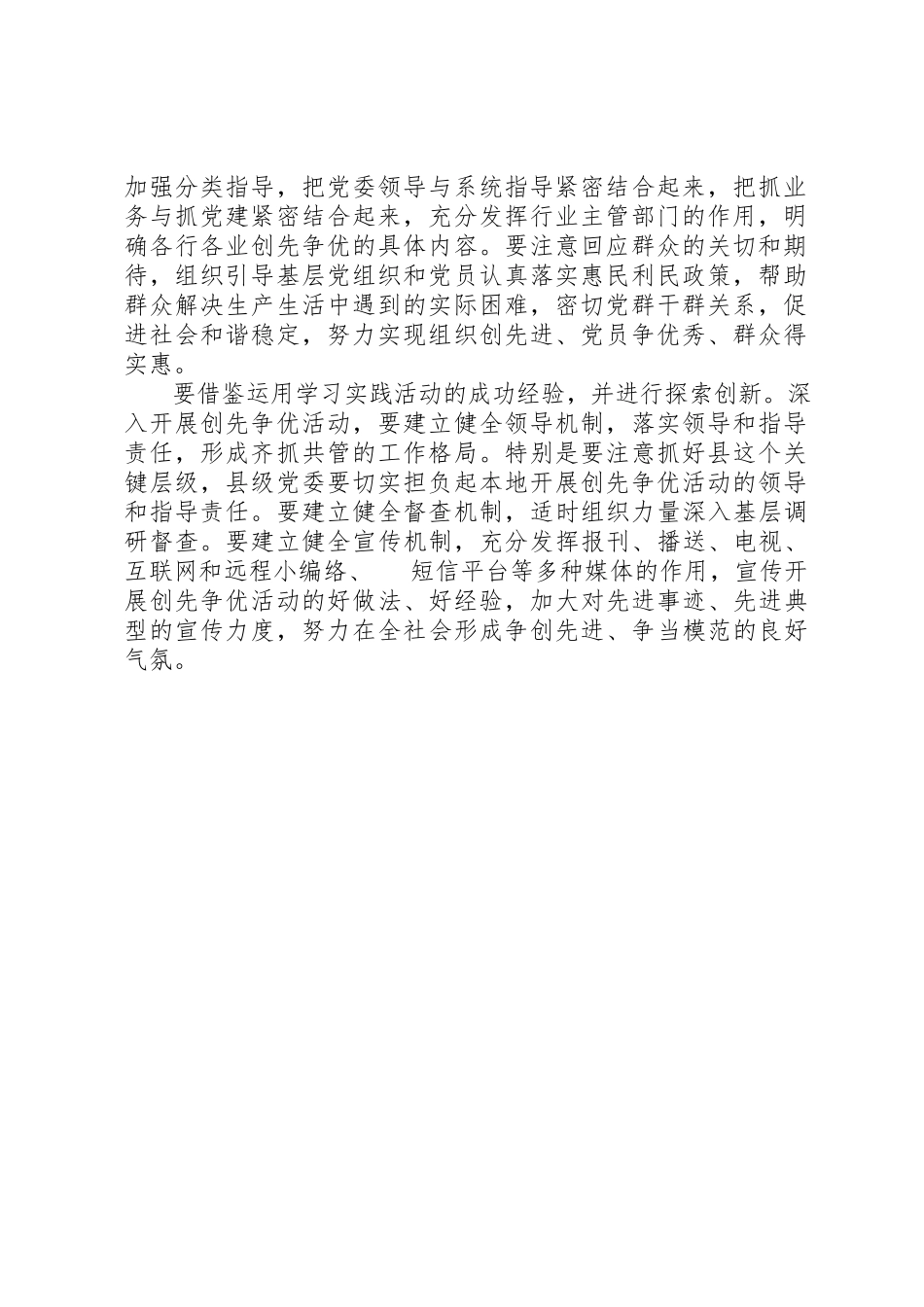 加强分类指导，把党委领导与系统指导紧密结合起来，把抓业务与抓党建紧密结合起来，充分发挥行业主管部门的作用，明确各行各业创先争优的具体内容。要注意回应群众的关切和期待，组织引导基层党组织和党员认真落实惠民利民政策，帮助群众解决生产生活中遇到的实际困难，密切党群干群关系，促进社会和谐稳定，努力实现组织创先进、党员争优秀、群众得实惠。

要借鉴运用学习实践活动的成功经验，并进行探索创新。深入开展创先争优活动，要建立健全领导机制，落实领导和指导责任，形成齐抓共管的工作格局。特别是要注意抓好县这个关键层级，县级党委要切实担负起本地开展创先争优活动的领导和指导责任。要建立健全督查机制，适时组织力量深入基层调研督查。要建立健全宣传机制，充分发挥报刊、播送、电视、互联网和远程小编络、 短信平台等多种媒体的作用，宣传开展创先争优活动的好做法、好经验，加大对先进事迹、先进典型的宣传力度，努力在全社会形成争创先进、争当模范的良好气氛。